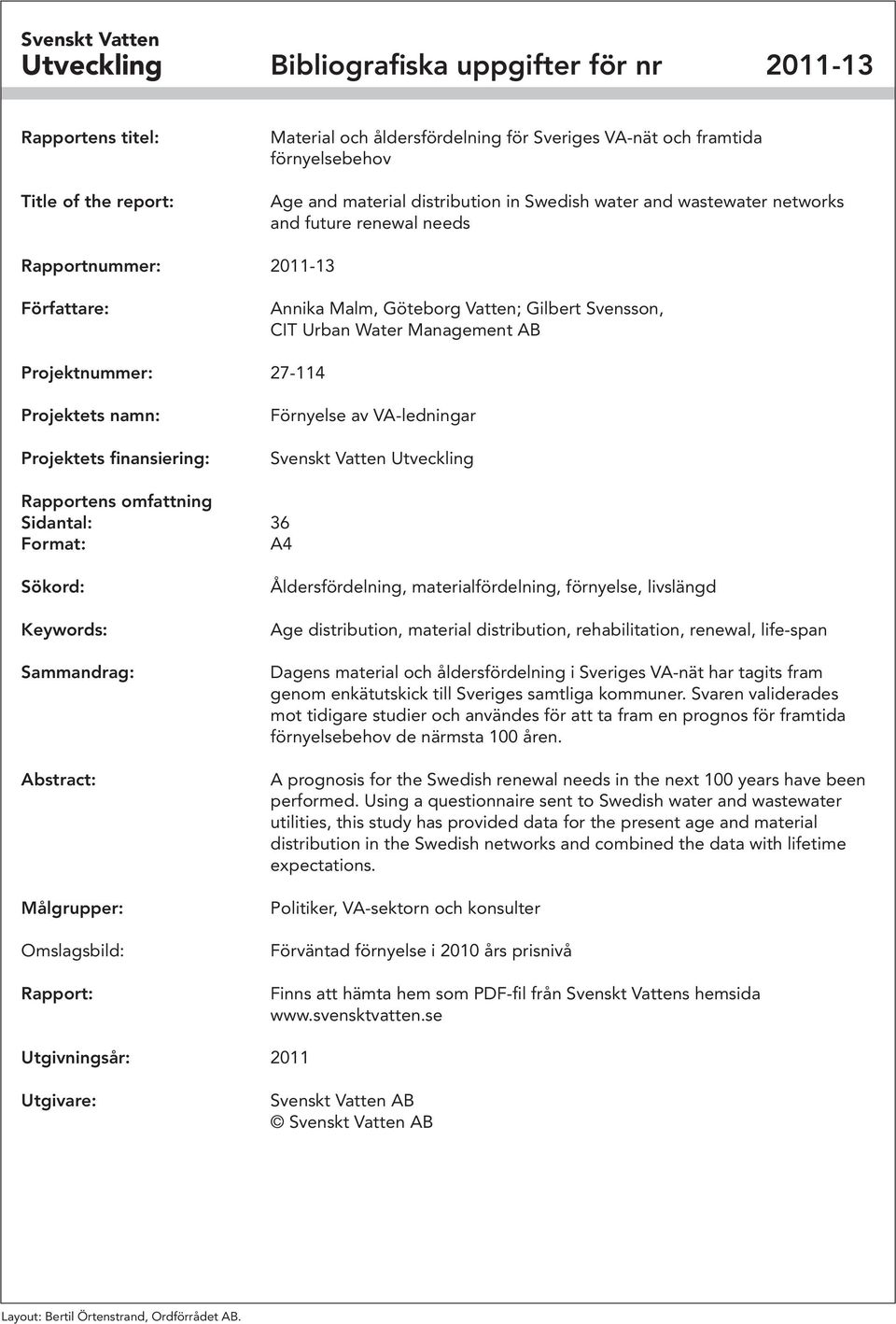 Svenskt Vatten
Utveckling Bibliografiska uppgifter för nr 2011-13

Rapportens titel: Material och åldersfördelning för Sveriges VA-nät och framtida förnyelsebehov

Title of the report: Age and material distribution in Swedish water and wastewater networks and future renewal needs

Rapportnummer: 2011-13

Författare: Annika Malm, Göteborg Vatten; Gilbert Svensson, CIT Urban Water Management AB

Projektnummer: 27-114

Projektets namn: Förnyelse av VA-ledningar

Projektets finansiering: Svenskt Vatten Utveckling

Rapportens omfattning
Sidantal: 36
Format: A4

Sökord: Åldersfördelning, materialfördelning, förnyelse, livslängd

Keywords: Age distribution, material distribution, rehabilitation, renewal, life-span

Sammandrag: Dagens material och åldersfördelning i Sveriges VA-nät har tagits fram genom enkätutskick till Sveriges samtliga kommuner. Svaren validerades mot tidigare studier och användes för att ta fram en prognos för framtida förnyelsebehov de närmsta 100 åren.

Abstract: A prognosis for the Swedish renewal needs in the next 100 years have been performed. Using a questionnaire sent to Swedish water and wastewater utilities, this study has provided data for the present age and material distribution in the Swedish networks and combined the data with lifetime expectations.

Målgrupper: Politiker, VA-sektorn och konsulter

Omslagsbild: Förväntad förnyelse i 2010 års prisnivå

Rapport: Finns att hämta hem som PDF-fil från Svenskt Vattens hemsida www.svensktvatten.se

Utgivningsår: 2011

Utgivare: Svenskt Vatten AB
© Svenskt Vatten AB

Layout: Bertil Örtenstrand, Ordförrådet AB.